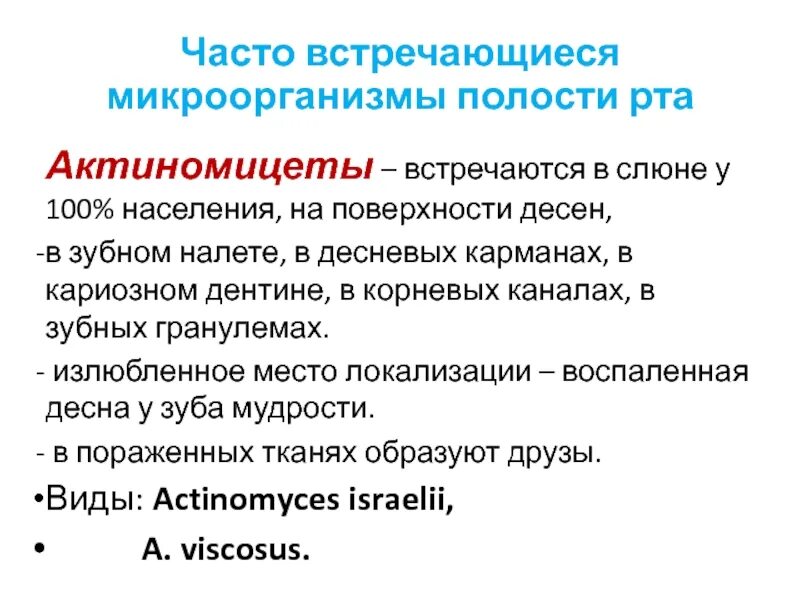 Часто встречающиеся микроорганизмы полости рта

Актиномицеты – встречаются в слюне у 100% населения, на поверхности десен,

-в зубном налете, в десневых карманах, в кариозном дентине, в корневых каналах, в зубных гранулемах.

- излюбленное место локализации – воспаленная десна у зуба мудрости.

- в пораженных тканях образуют друзы.

•Виды: Actinomyces israelii,

• A. viscosus.